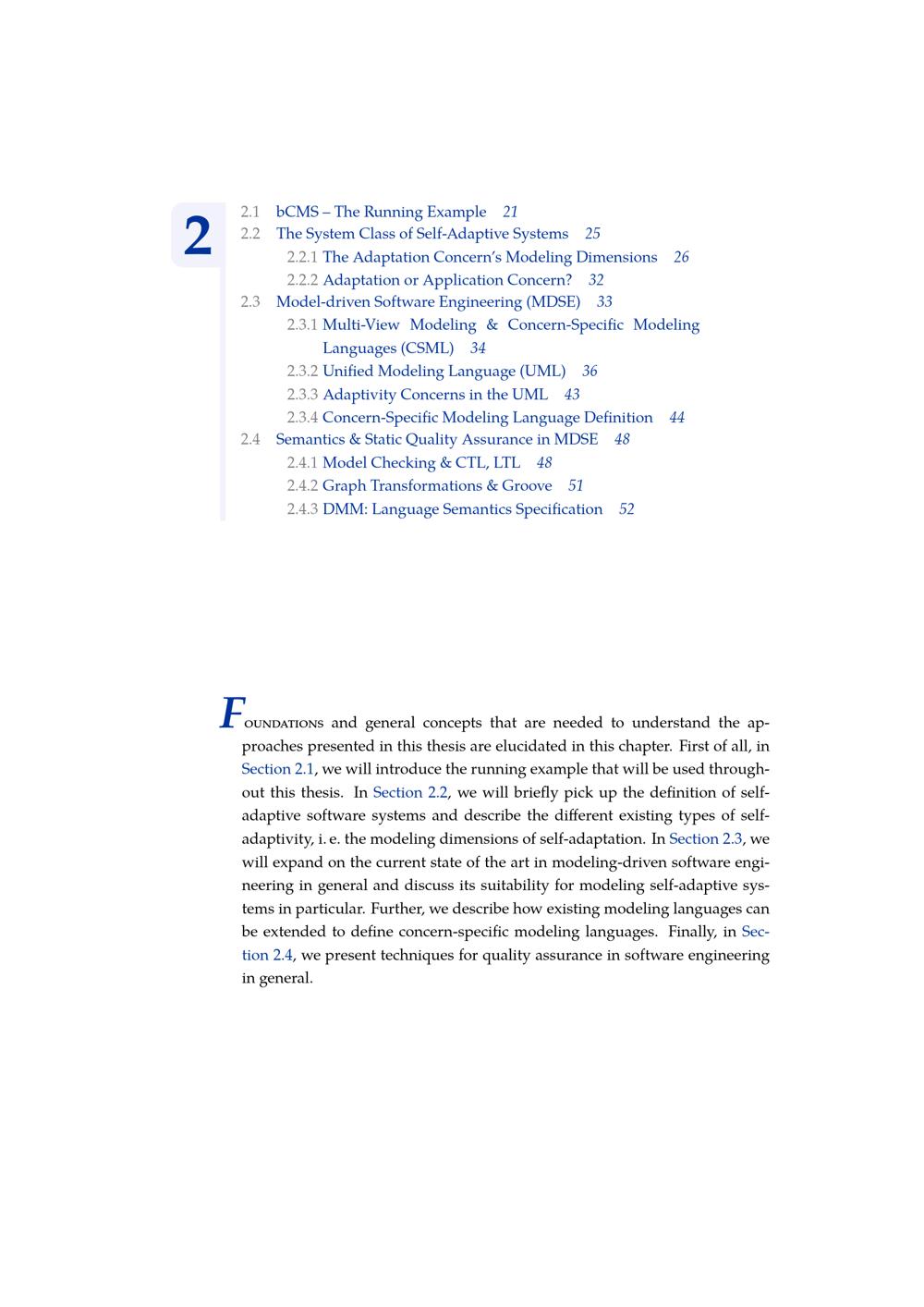 2

2.1 bCMS – The Running Example 21
2.2 The System Class of Self-Adaptive Systems 25
2.2.1 The Adaptation Concern's Modeling Dimensions 26
2.2.2 Adaptation or Application Concern? 32
2.3 Model-driven Software Engineering (MDSE) 33
2.3.1 Multi-View Modeling & Concern-Specific Modeling Languages (CSML) 34
2.3.2 Unified Modeling Language (UML) 36
2.3.3 Adaptivity Concerns in the UML 43
2.3.4 Concern-Specific Modeling Language Definition 44
2.4 Semantics & Static Quality Assurance in MDSE 48
2.4.1 Model Checking & CTL, LTL 48
2.4.2 Graph Transformations & Groove 51
2.4.3 DMM: Language Semantics Specification 52

FOUNDATIONS and general concepts that are needed to understand the approaches presented in this thesis are elucidated in this chapter. First of all, in Section 2.1, we will introduce the running example that will be used throughout this thesis. In Section 2.2, we will briefly pick up the definition of self-adaptive software systems and describe the different existing types of self-adaptivity, i. e. the modeling dimensions of self-adaptation. In Section 2.3, we will expand on the current state of the art in modeling-driven software engineering in general and discuss its suitability for modeling self-adaptive systems in particular. Further, we describe how existing modeling languages can be extended to define concern-specific modeling languages. Finally, in Section 2.4, we present techniques for quality assurance in software engineering in general.